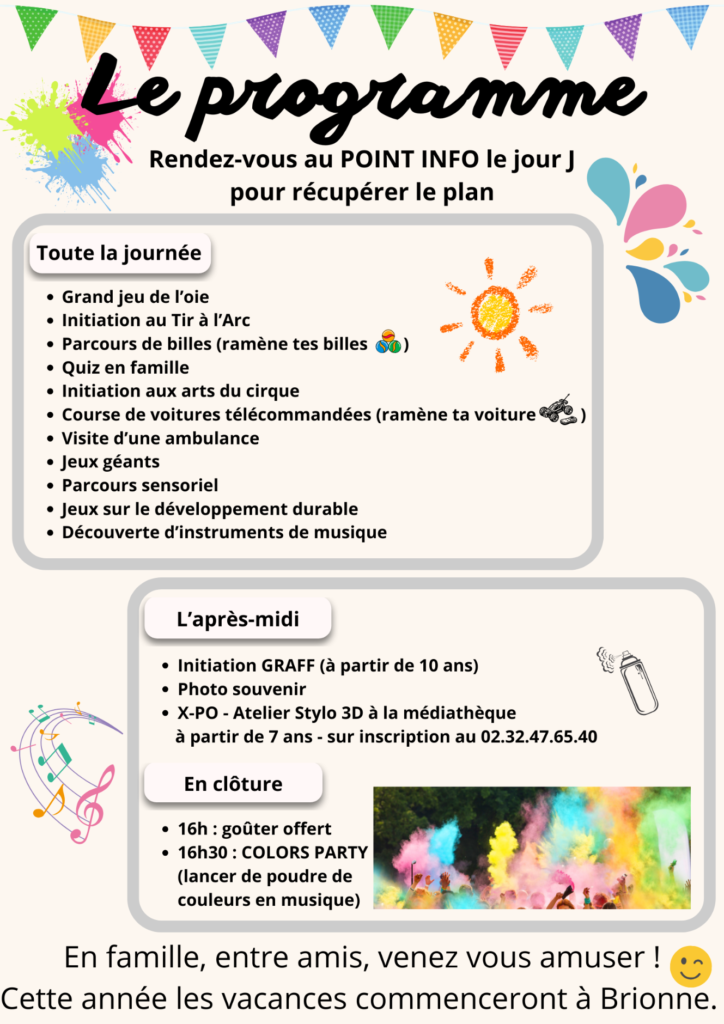 Le programme

Rendez-vous au POINT INFO le jour J pour récupérer le plan

Toute la journée

- Grand jeu de l'oie
- Initiation au Tir à l'Arc
- Parcours de billes (ramène tes billes )
- Quiz en famille
- Initiation aux arts du cirque
- Course de voitures télécommandées (ramène ta voiture )
- Visite d'une ambulance
- Jeux géants
- Parcours sensoriel
- Jeux sur le développement durable
- Découverte d'instruments de musique

L'après-midi

- Initiation GRAFF (à partir de 10 ans)
- Photo souvenir
- X-PO - Atelier Stylo 3D à la médiathèque à partir de 7 ans - sur inscription au 02.32.47.65.40

En clôture

- 16h : goûter offert
- 16h30 : COLORS PARTY (lancer de poudre de couleurs en musique)

En famille, entre amis, venez vous amuser !
Cette année les vacances commenceront à Brionne.